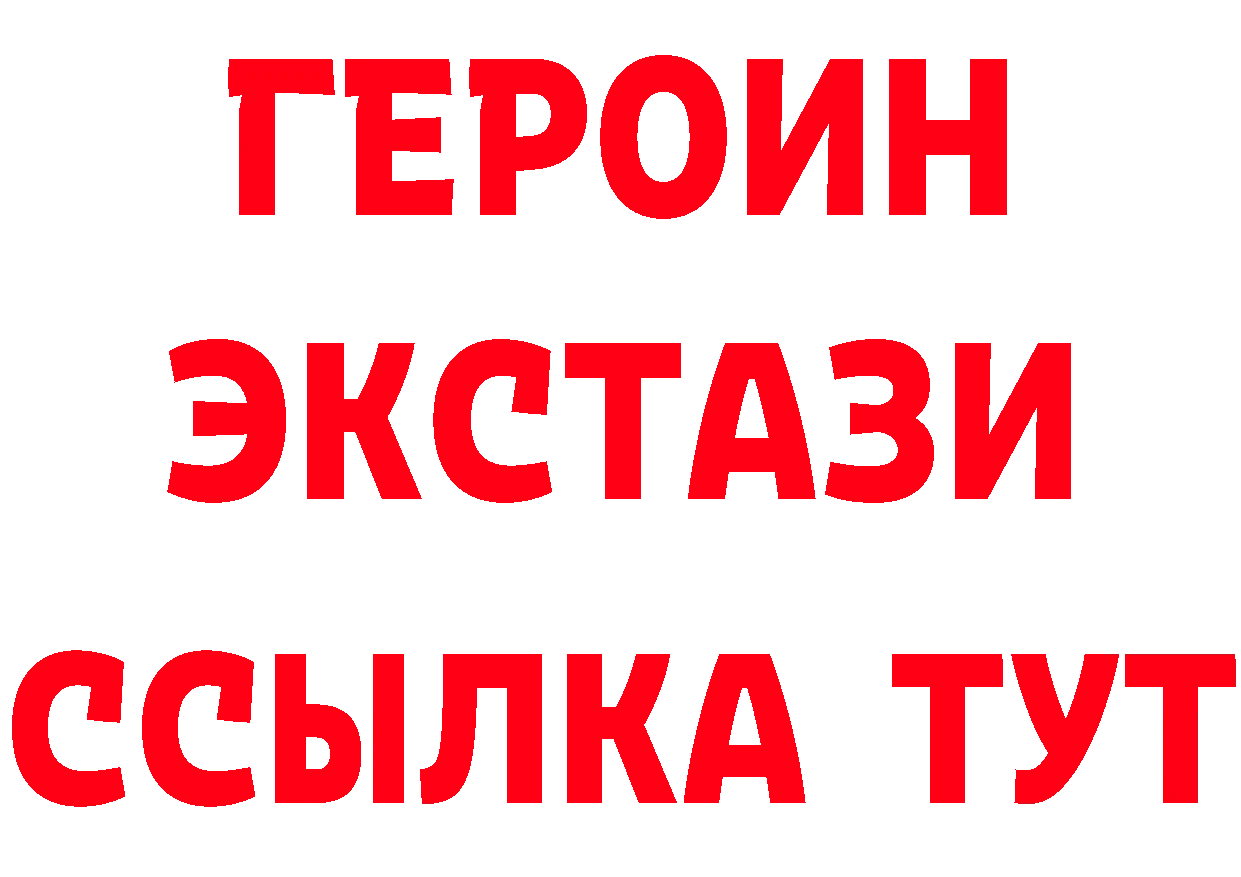 ГЕРОИН ЭКСТАЗИ ССЫЛКА ТУТ